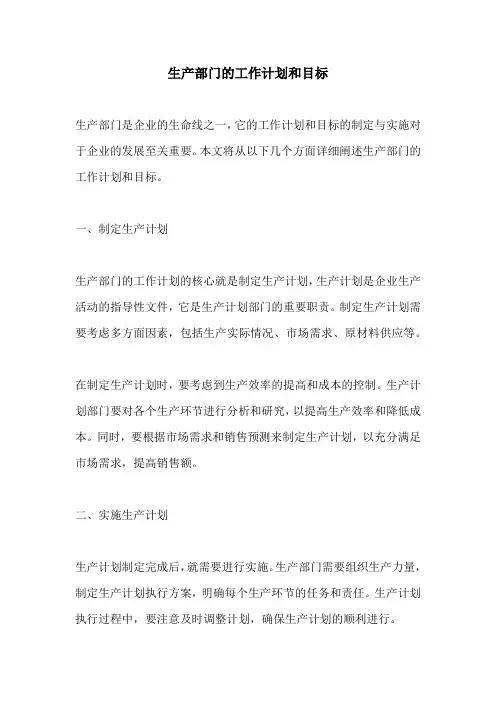 生产部门的工作计划和目标

生产部门是企业的生命线之一，它的工作计划和目标的制定与实施对于企业的发展至关重要。本文将从以下几个方面详细阐述生产部门的工作计划和目标。

一、制定生产计划

生产部门的工作计划的核心就是制定生产计划，生产计划是企业生产活动的指导性文件，它是生产计划部门的重要职责。制定生产计划需要考虑多方面因素，包括生产实际情况、市场需求、原材料供应等。

在制定生产计划时，要考虑到生产效率的提高和成本的控制。生产计划部门要对各个生产环节进行分析和研究，以提高生产效率和降低成本。同时，要根据市场需求和销售预测来制定生产计划，以充分满足市场需求，提高销售额。

二、实施生产计划

生产计划制定完成后，就需要进行实施。生产部门需要组织生产力量，制定生产计划执行方案，明确每个生产环节的任务和责任。生产计划执行过程中，要注意及时调整计划，确保生产计划的顺利进行。